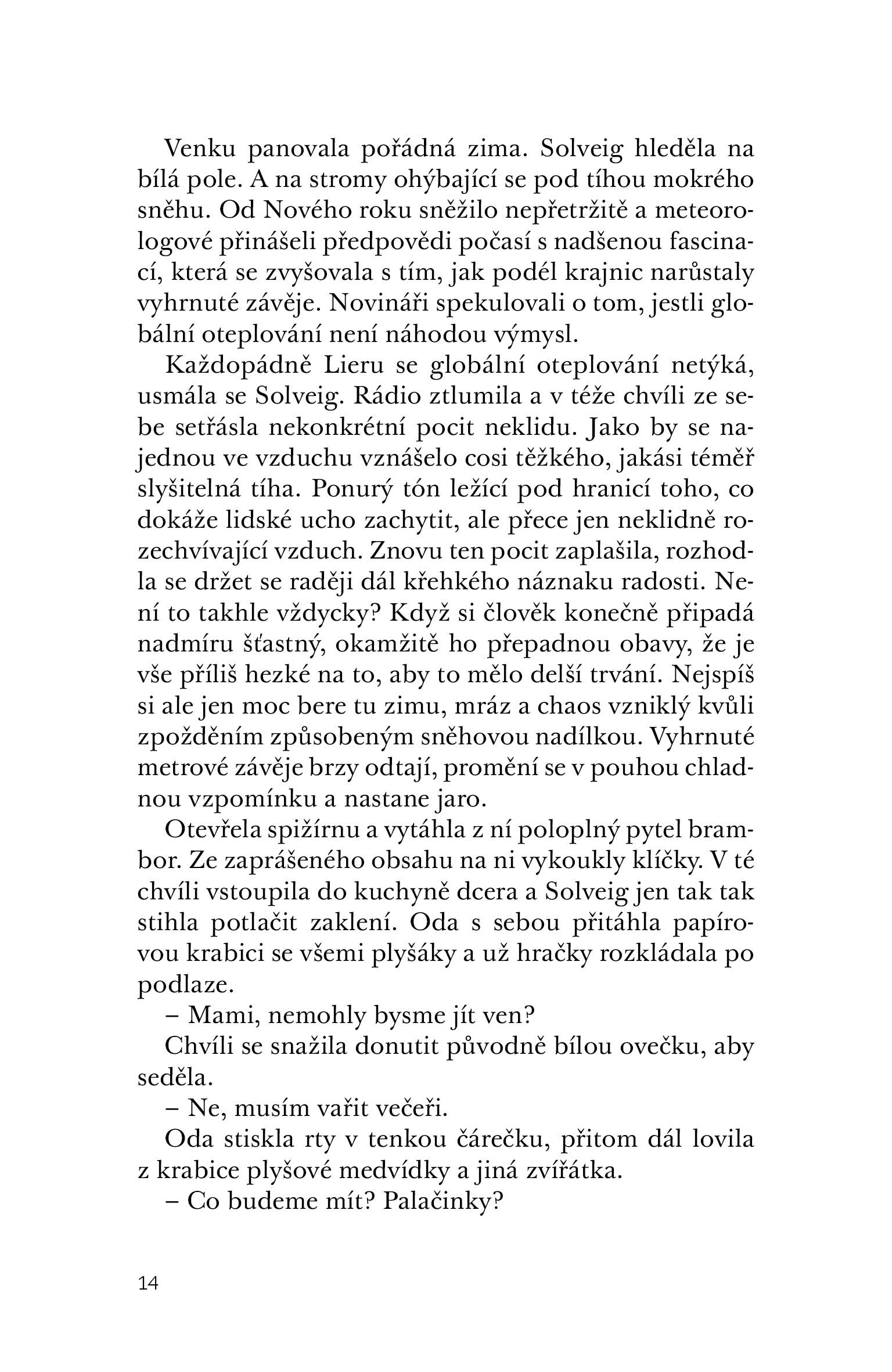 Venku panovala pořádná zima. Solveig hleděla na bílá pole. A na stromy ohýbající se pod tíhou mokrého sněhu. Od Nového roku sněžilo nepřetržitě a meteorologové přinášeli předpovědi počasí s nadšenou fascinací, která se zvyšovala s tím, jak podél krajnic narůstaly vyhrnuté závěje. Novináři spekulovali o tom, jestli globální oteplování není náhodou výmysl.

Každopádně Lieru se globální oteplování netýká, usmála se Solveig. Rádio ztlumila a v téže chvíli ze sebe setřásla nekonkrétní pocit neklidu. Jako by se najednou ve vzduchu vznášelo cosi těžkého, jakási téměř slyšitelná tíha. Ponurý tón ležící pod hranicí toho, co dokáže lidské ucho zachytit, ale přece jen neklidně rozechvívající vzduch. Znovu ten pocit zaplašila, rozhodla se držet se raději dál křehkého náznaku radosti. Není to takhle vždycky? Když si člověk konečně připadá nadmíru šťastný, okamžitě ho přepadnou obavy, že je vše příliš hezké na to, aby to mělo delší trvání. Nejspíš si ale jen moc bere tu zimu, mráz a chaos vzniklý kvůli zpožděním způsobeným sněhovou nadílkou. Vyhrnuté metrové závěje brzy odtají, promění se v pouhou chladnou vzpomínku a nastane jaro.

Otevřela spižírnu a vytáhla z ní poloplný pytel brambor. Ze zaprášeného obsahu na ni vykoukly klíčky. V té chvíli vstoupila do kuchyně dcera a Solveig jen tak tak stihla potlačit zaklení. Oda s sebou přitáhla papírovou krabici se všemi plyšáky a už hračky rozkládala po podlaze.

– Mami, nemohly bysme jít ven?

Chvíli se snažila donutit původně bílou ovečku, aby seděla.

– Ne, musím vařit večeři.

Oda stiskla rty v tenkou čárečku, přitom dál lovila z krabice plyšové medvídky a jiná zvířátka.

– Co budeme mít? Palačinky?

14